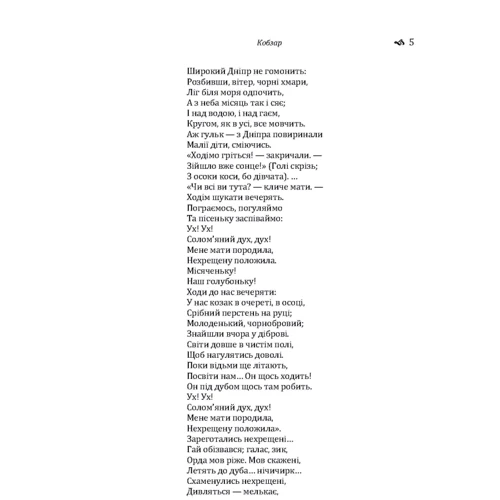 Кобзар 5

Широкий Дніпр не гомонить:
Розбивши, вітер, чорні хмари,
Ліг біля моря одпочить,
А з неба місяць так і сяє;
І над водою, і над гаєм,
Кругом, як в усі, все мовчить.
Аж гульк — з Дніпра повиринали
Малії діти, сміючись.
«Ходімо гріться! — закричали. —
Зійшло вже сонце!» (Голі скрізь;
З осоки коси, бо дівчата). ...
«Чи всі ви тута? — кличе мати. —
Ходім шукати вечерять.
Пограємось, погуляймо
Та пісеньку заспіваймо:
Ух! Ух!
Солом'яний дух, дух!
Мене мати породила,
Нехрещену положила.
Місяченьку!
Наш голубоньку!
Ходи до нас вечеряти:
У нас козак в очереті, в осоці,
Срібний перстень на руці;
Молоденький, чорнобровий;
Знайшли вчора у діброві.
Світи довше в чистім полі,
Щоб нагулятись доволі.
Поки відьми ще літають,
Посвіти нам... Он щось ходить!
Он під дубом щось там робить.
Ух! Ух!
Солом'яний дух, дух!
Мене мати породила,
Нехрещену положила».
Зареготались нехрещені...
Гай обізвався; галас, зик,
Орда мов ріже. Мов скажені,
Летять до дуба... нічичирк...
Схаменулись нехрещені,
Дивляться — мелькає,